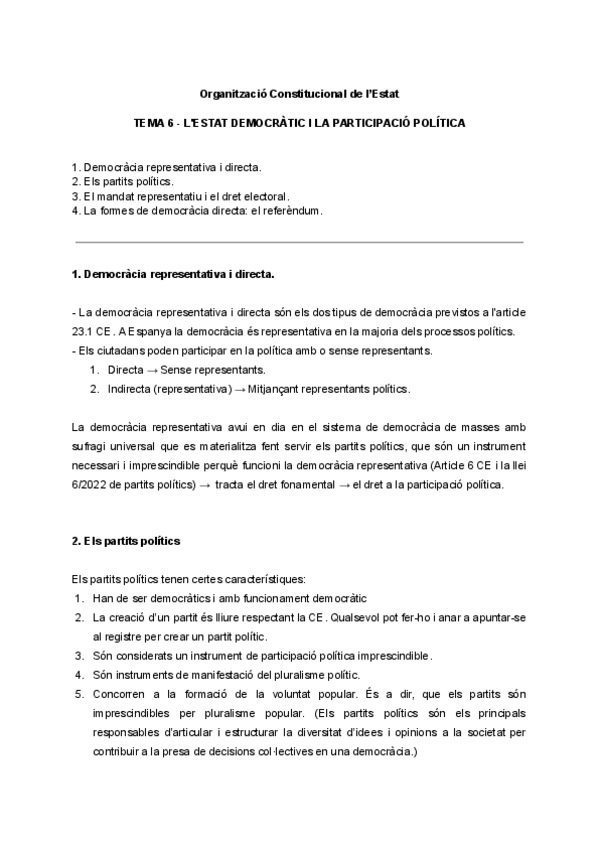 Organització Constitucional de l'Estat

TEMA 6 - L'ESTAT DEMOCRÀTIC I LA PARTICIPACIÓ POLÍTICA

1. Democràcia representativa i directa.
2. Els partits polítics.
3. El mandat representatiu i el dret electoral.
4. La formes de democràcia directa: el referèndum.

1. Democràcia representativa i directa.

- La democràcia representativa i directa són els dos tipus de democràcia previstos a l'article 23.1 CE. A Espanya la democràcia és representativa en la majoria dels processos polítics.
- Els ciutadans poden participar en la política amb o sense representants.
1. Directa → Sense representants.
2. Indirecta (representativa) → Mitjançant representants polítics.

La democràcia representativa avui en dia en el sistema de democràcia de masses amb sufragi universal que es materialitza fent servir els partits polítics, que són un instrument necessari i imprescindible perquè funcioni la democràcia representativa (Article 6 CE i la llei 6/2022 de partits polítics) → tracta el dret fonamental → el dret a la participació política.

2. Els partits polítics

Els partits polítics tenen certes característiques:
1. Han de ser democràtics i amb funcionament democràtic
2. La creació d'un partit és lliure respectant la CE. Qualsevol pot fer-ho i anar a apuntar-se al registre per crear un partit polític.
3. Són considerats un instrument de participació política imprescindible.
4. Són instruments de manifestació del pluralisme polític.
5. Concorren a la formació de la voluntat popular. És a dir, que els partits són imprescindibles per pluralisme popular. (Els partits polítics són els principals responsables d'articular i estructurar la diversitat d'idees i opinions a la societat per contribuir a la presa de decisions col·lectives en una democràcia.)